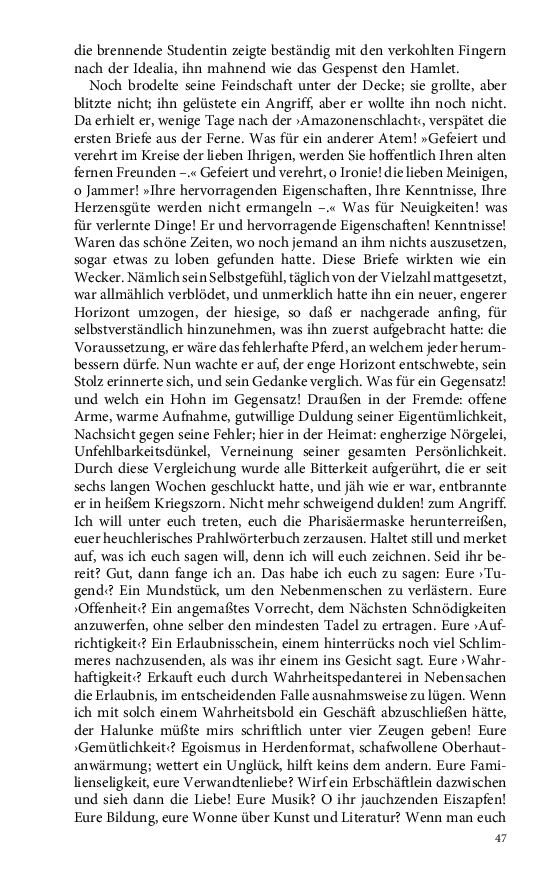 die brennende Studentin zeigte beständig mit den verkohlten Fingern nach der Idealia, ihn mahnend wie das Gespenst den Hamlet.

Noch brodelte seine Feindschaft unter der Decke; sie grollte, aber blitzte nicht; ihn gelüstete ein Angriff, aber er wollte ihn noch nicht. Da erhielt er, wenige Tage nach der ›Amazonenschlacht‹, verspätet die ersten Briefe aus der Ferne. Was für ein anderer Atem! »Gefeiert und verehrt im Kreise der lieben Ihrigen, werden Sie hoffentlich Ihren alten fernen Freunden –.« Gefeiert und verehrt, o Ironie! die lieben Meinigen, o Jammer! »Ihre hervorragenden Eigenschaften, Ihre Kenntnisse, Ihre Herzensgüte werden nicht ermangeln –.« Was für Neuigkeiten! was für verlernte Dinge! Er und hervorragende Eigenschaften! Kenntnisse! Waren das schöne Zeiten, wo noch jemand an ihm nichts auszusetzen, sogar etwas zu loben gefunden hatte. Diese Briefe wirkten wie ein Wecker. Nämlich sein Selbstgefühl, täglich von der Vielzahl mattgesetzt, war allmählich verblödet, und unmerklich hatte ihn ein neuer, engerer Horizont umzogen, der hiesige, so daß er nachgerade anfing, für selbstverständlich hinzunehmen, was ihn zuerst aufgebracht hatte: die Voraussetzung, er wäre das fehlerhafte Pferd, an welchem jeder herumbessern dürfe. Nun wachte er auf, der enge Horizont entschwebte, sein Stolz erinnerte sich, und sein Gedanke verglich. Was für ein Gegensatz! und welch ein Hohn im Gegensatz! Draußen in der Fremde: offene Arme, warme Aufnahme, gutwillige Duldung seiner Eigentümlichkeit, Nachsicht gegen seine Fehler; hier in der Heimat: engherzige Nörgelei, Unfehlbarkeitsdünkel, Verneinung seiner gesamten Persönlichkeit. Durch diese Vergleichung wurde alle Bitterkeit aufgerührt, die er seit sechs langen Wochen geschluckt hatte, und jäh wie er war, entbrannte er in heißem Kriegszorn. Nicht mehr schweigend dulden! zum Angriff. Ich will unter euch treten, euch die Pharisäermaske herunterreißen, euer heuchlerisches Prahlwörterbuch zerzausen. Haltet still und merket auf, was ich euch sagen will, denn ich will euch zeichnen. Seid ihr bereit? Gut, dann fange ich an. Das habe ich euch zu sagen: Eure ›Tugend‹? Ein Mundstück, um den Nebenmenschen zu verlästern. Eure ›Offenheit‹? Ein angemaßtes Vorrecht, dem Nächsten Schnödigkeiten anzuwerfen, ohne selber den mindesten Tadel zu ertragen. Eure ›Aufrichtigkeit‹? Ein Erlaubnisschein, einem hinterrücks noch viel Schlimmeres nachzusenden, als was ihr einem ins Gesicht sagt. Eure ›Wahrhaftigkeit‹? Erkauft euch durch Wahrheitspedanterei in Nebensachen die Erlaubnis, im entscheidenden Falle ausnahmsweise zu lügen. Wenn ich mit solch einem Wahrheitsbold ein Geschäft abzuschließen hätte, der Halunke müßte mirs schriftlich unter vier Zeugen geben! Eure ›Gemütlichkeit‹? Egoismus in Herdenformat, schafwollene Oberhautanwärmung; wettert ein Unglück, hilft keins dem andern. Eure Familienseligkeit, eure Verwandtenliebe? Wirf ein Erbschäftlein dazwischen und sieh dann die Liebe! Eure Musik? O ihr jauchzenden Eiszapfen! Eure Bildung, eure Wonne über Kunst und Literatur? Wenn man euch

47